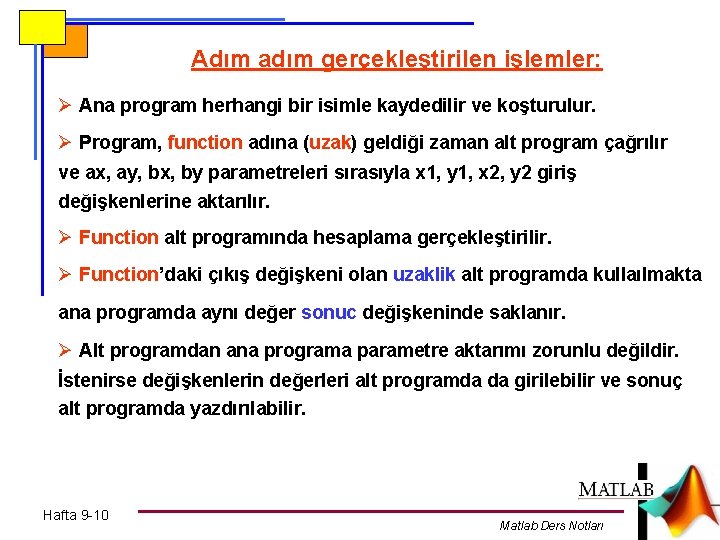 Adım adım gerçekleştirilen işlemler:

➢ Ana program herhangi bir isimle kaydedilir ve koşturulur.

➢ Program, function adına (uzak) geldiği zaman alt program çağrılır ve ax, ay, bx, by parametreleri sırasıyla x1, y1, x2, y2 giriş değişkenlerine aktarılır.

➢ Function alt programında hesaplama gerçekleştirilir.

➢ Function'daki çıkış değişkeni olan uzaklik alt programda kullaılmakta

ana programda aynı değer sonuc değişkeninde saklanır.

➢ Alt programdan ana programa parametre aktarımı zorunlu değildir. İstenirse değişkenlerin değerleri alt programda da girilebilir ve sonuç alt programda yazdırılabilir.

MATLAB

Hafta 9-10

Matlab Ders Notları